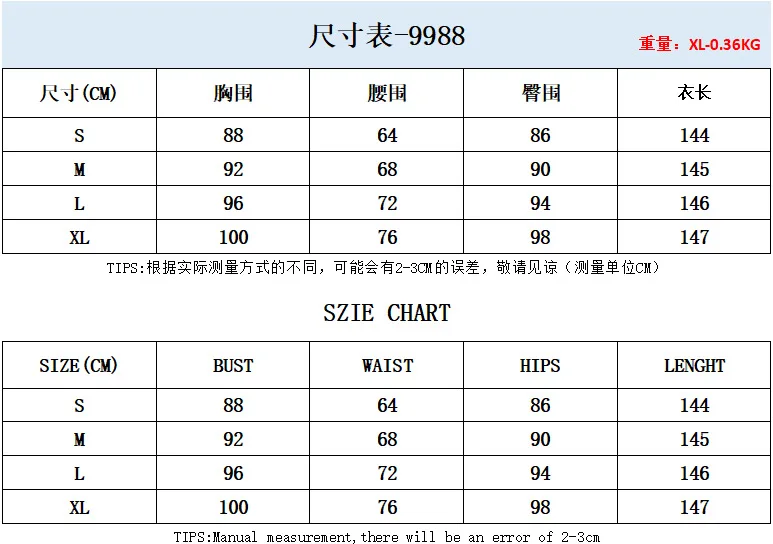 尺寸表-9988

重量：XL-0.36KG

| 尺寸(CM) | 胸围 | 腰围 | 臀围 | 衣长 |
|---|---|---|---|---|
| S | 88 | 64 | 86 | 144 |
| M | 92 | 68 | 90 | 145 |
| L | 96 | 72 | 94 | 146 |
| XL | 100 | 76 | 98 | 147 |

TIPS:根据实际测量方式的不同，可能会有2-3CM的误差，敬请见谅（测量单位CM）

SZIE CHART

| SIZE(CM) | BUST | WAIST | HIPS | LENGHT |
|---|---|---|---|---|
| S | 88 | 64 | 86 | 144 |
| M | 92 | 68 | 90 | 145 |
| L | 96 | 72 | 94 | 146 |
| XL | 100 | 76 | 98 | 147 |

TIPS:Manual measurement,there will be an error of 2-3cm